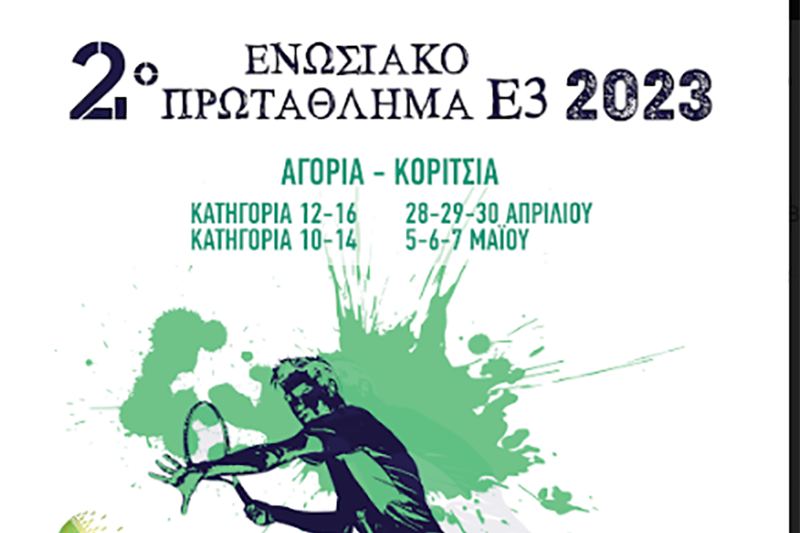 2°
ΕΝΩΣΙΑΚΟ
ΠΡΩΤΑΘΛΗΜΑ Ε3 2023

ΑΓΟΡΙΑ - ΚΟΡΙΤΣΙΑ

ΚΑΤΗΓΟΡΙΑ 12-16 28-29-30 ΑΠΡΙΛΙΟΥ
ΚΑΤΗΓΟΡΙΑ 10-14 5-6-7 ΜΑΪΟΥ